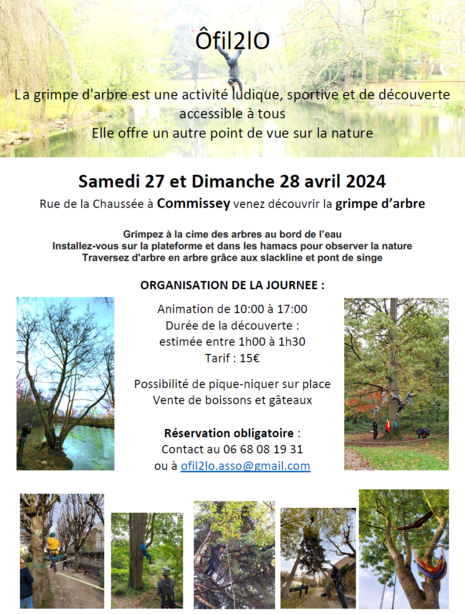 Ôfil2lO

La grimpe d'arbre est une activité ludique, sportive et de découverte accessible à tous
Elle offre un autre point de vue sur la nature

Samedi 27 et Dimanche 28 avril 2024

Rue de la Chaussée à Commissey venez découvrir la grimpe d'arbre

Grimpez à la cime des arbres au bord de l'eau
Installez-vous sur la plateforme et dans les hamacs pour observer la nature
Traversez d'arbre en arbre grâce aux slackline et pont de singe

ORGANISATION DE LA JOURNEE :

Animation de 10:00 à 17:00
Durée de la découverte :
estimée entre 1h00 à 1h30
Tarif : 15€

Possibilité de pique-niquer sur place
Vente de boissons et gâteaux

Réservation obligatoire :
Contact au 06 68 08 19 31
ou à ofil2lo.asso@gmail.com